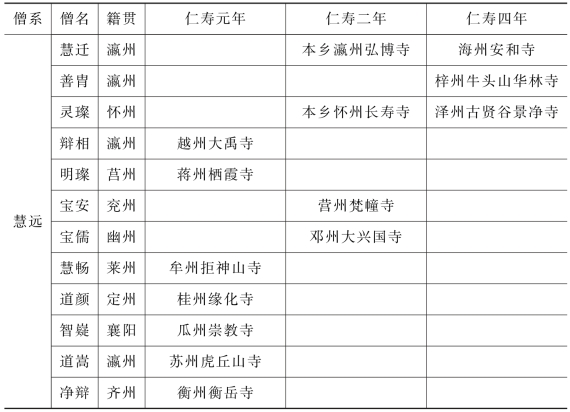 | 僧系 | 僧名 | 籍贯 | 仁寿元年 | 仁寿二年 | 仁寿四年 |
|---|---|---|---|---|---|
| 慧远 | 慧迁 | 瀛州 | | 本乡瀛州弘博寺 | 海州安和寺 |
| | 善胄 | 瀛州 | | | 梓州牛头山华林寺 |
| | 灵璨 | 怀州 | | 本乡怀州长寿寺 | 泽州古贤谷景净寺 |
| | 辩相 | 瀛州 | 越州大禹寺 | | |
| | 明璨 | 莒州 | 蒋州栖霞寺 | | |
| | 宝安 | 兖州 | | 营州梵幢寺 | |
| | 宝儒 | 幽州 | | 邓州大兴国寺 | |
| | 慧畅 | 莱州 | 牟州拒神山寺 | | |
| | 道颜 | 定州 | 桂州缘化寺 | | |
| | 智嶷 | 襄阳 | 瓜州崇教寺 | | |
| | 道嵩 | 瀛州 | 苏州虎丘山寺 | | |
| | 净辩 | 齐州 | 衡州衡岳寺 | | |